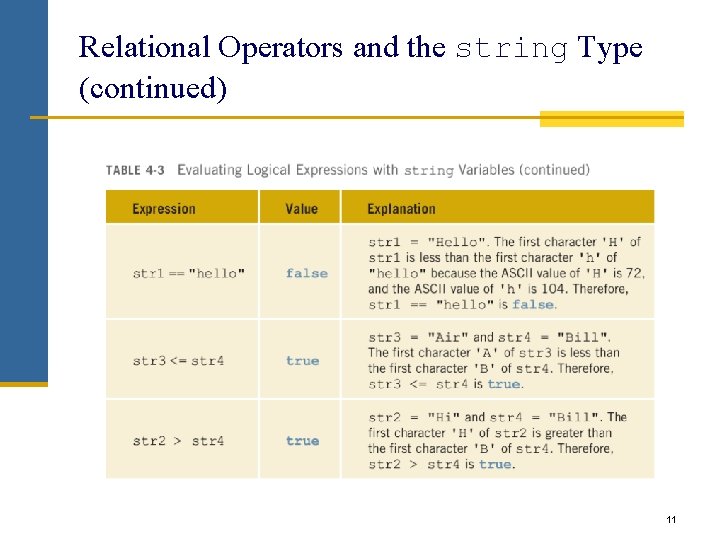 Relational Operators and the string Type (continued)

TABLE 4-3 Evaluating Logical Expressions with string Variables (continued)

| Expression | Value | Explanation |
|---|---|---|
| str1 == "hello" | false | str1 = "Hello". The first character 'H' of str1 is less than the first character 'h' of "hello" because the ASCII value of 'H' is 72, and the ASCII value of 'h' is 104. Therefore, str1 == "hello" is false. |
| str3 <= str4 | true | str3 = "Air" and str4 = "Bill". The first character 'A' of str3 is less than the first character 'B' of str4. Therefore, str3 <= str4 is true. |
| str2 > str4 | true | str2 = "Hi" and str4 = "Bill". The first character 'H' of str2 is greater than the first character 'B' of str4. Therefore, str2 > str4 is true. |

11